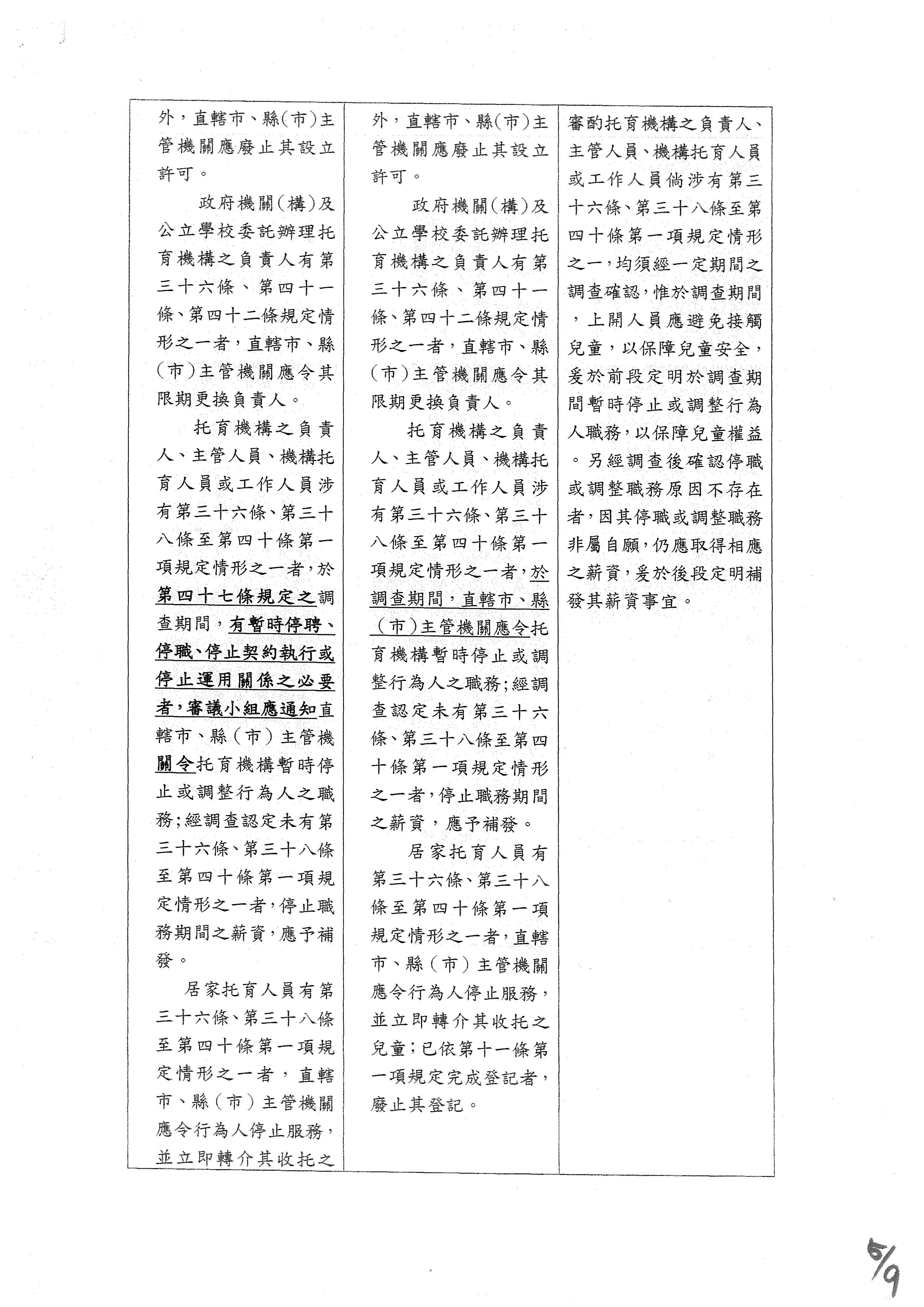 | | | |
|---|---|---|
| 外，直轄市、縣(市)主管機關應廢止其設立許可。<br><br>政府機關(構)及公立學校委託辦理托育機構之負責人有第三十六條、第四十一條、第四十二條規定情形之一者，直轄市、縣(市)主管機關應令其限期更換負責人。<br><br>托育機構之負責人、主管人員、機構托育人員或工作人員涉有第三十六條、第三十八條至第四十條第一項規定情形之一者，於第四十七條規定之調查期間，有暫時停聘、停職、停止契約執行或停止運用關係之必要者，審議小組應通知直轄市、縣(市)主管機關令托育機構暫時停止或調整行為人之職務；經調查認定未有第三十六條、第三十八條至第四十條第一項規定情形之一者，停止職務期間之薪資，應予補發。<br><br>居家托育人員有第三十六條、第三十八條至第四十條第一項規定情形之一者，直轄市、縣(市)主管機關應令行為人停止服務，並立即轉介其收托之 | 外，直轄市、縣(市)主管機關應廢止其設立許可。<br><br>政府機關(構)及公立學校委託辦理托育機構之負責人有第三十六條、第四十一條、第四十二條規定情形之一者，直轄市、縣(市)主管機關應令其限期更換負責人。<br><br>托育機構之負責人、主管人員、機構托育人員或工作人員涉有第三十六條、第三十八條至第四十條第一項規定情形之一者，於調查期間，直轄市、縣(市)主管機關應令托育機構暫時停止或調整行為人之職務；經調查認定未有第三十六條、第三十八條至第四十條第一項規定情形之一者，停止職務期間之薪資，應予補發。<br><br>居家托育人員有第三十六條、第三十八條至第四十條第一項規定情形之一者，直轄市、縣(市)主管機關應令行為人停止服務，並立即轉介其收托之兒童；已依第十一條第一項規定完成登記者，廢止其登記。 | 審酌托育機構之負責人、主管人員、機構托育人員或工作人員倘涉有第三十六條、第三十八條至第四十條第一項規定情形之一，均須經一定期間之調查確認，惟於調查期間，上開人員應避免接觸兒童，以保障兒童安全，爰於前段定明於調查期間暫時停止或調整行為人職務，以保障兒童權益。另經調查後確認停職或調整職務原因不存在者，因其停職或調整職務非屬自願，仍應取得相應之薪資，爰於後段定明補發其薪資事宜。 |

5/9